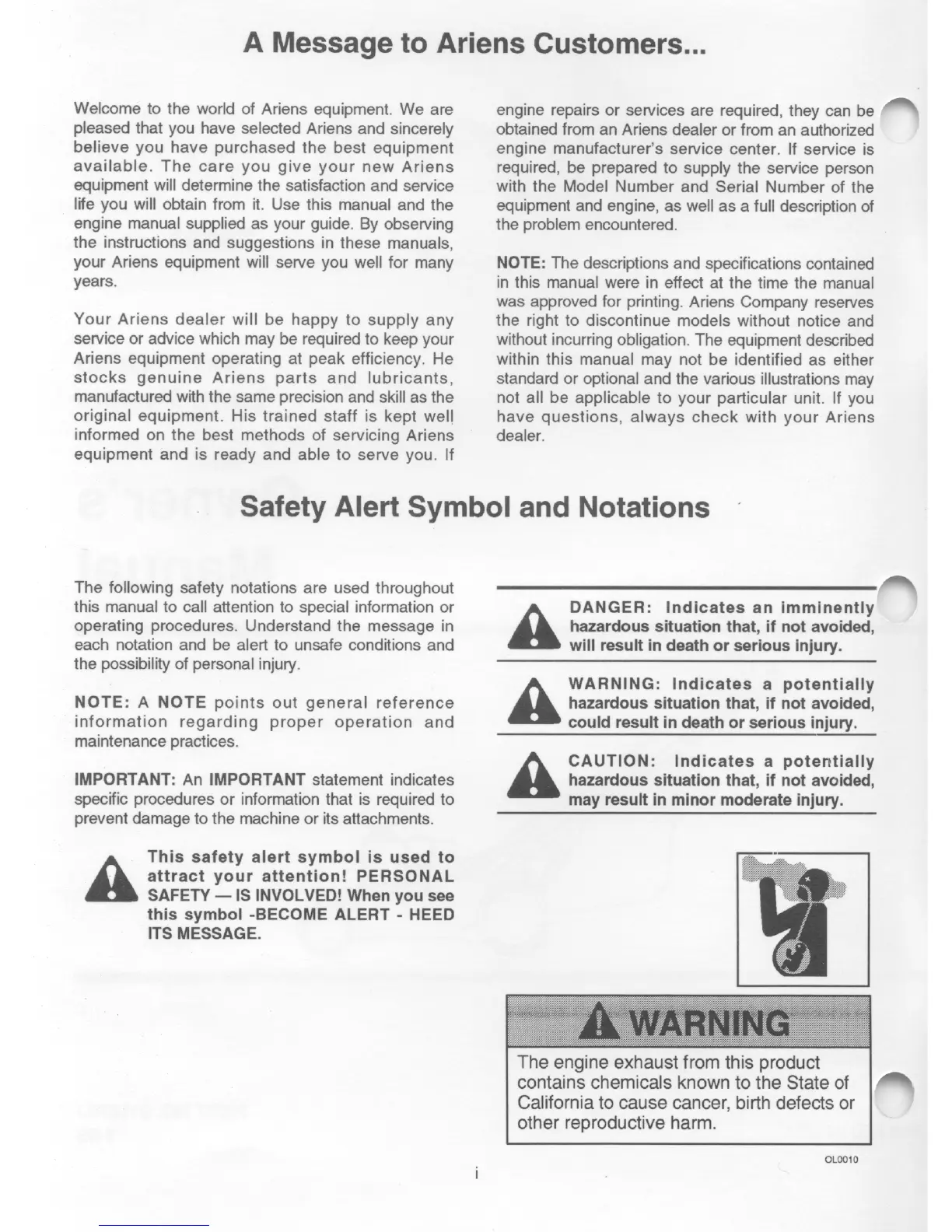 A Message to Ariens Customers...

Welcome to the world of Ariens equipment. We are pleased that you have selected Ariens and sincerely believe you have purchased the best equipment available. The care you give your new Ariens equipment will determine the satisfaction and service life you will obtain from it. Use this manual and the engine manual supplied as your guide. By observing the instructions and suggestions in these manuals, your Ariens equipment will serve you well for many years.

Your Ariens dealer will be happy to supply any service or advice which may be required to keep your Ariens equipment operating at peak efficiency. He stocks genuine Ariens parts and lubricants, manufactured with the same precision and skill as the original equipment. His trained staff is kept well informed on the best methods of servicing Ariens equipment and is ready and able to serve you. If engine repairs or services are required, they can be obtained from an Ariens dealer or from an authorized engine manufacturer's service center. If service is required, be prepared to supply the service person with the Model Number and Serial Number of the equipment and engine, as well as a full description of the problem encountered.

NOTE: The descriptions and specifications contained in this manual were in effect at the time the manual was approved for printing. Ariens Company reserves the right to discontinue models without notice and without incurring obligation. The equipment described within this manual may not be identified as either standard or optional and the various illustrations may not all be applicable to your particular unit. If you have questions, always check with your Ariens dealer.

Safety Alert Symbol and Notations

The following safety notations are used throughout this manual to call attention to special information or operating procedures. Understand the message in each notation and be alert to unsafe conditions and the possibility of personal injury.

NOTE: A NOTE points out general reference information regarding proper operation and maintenance practices.

IMPORTANT: An IMPORTANT statement indicates specific procedures or information that is required to prevent damage to the machine or its attachments.

This safety alert symbol is used to attract your attention! PERSONAL SAFETY — IS INVOLVED! When you see this symbol -BECOME ALERT - HEED ITS MESSAGE.

DANGER: Indicates an imminently hazardous situation that, if not avoided, will result in death or serious injury.

WARNING: Indicates a potentially hazardous situation that, if not avoided, could result in death or serious injury.

CAUTION: Indicates a potentially hazardous situation that, if not avoided, may result in minor moderate injury.

WARNING

The engine exhaust from this product contains chemicals known to the State of California to cause cancer, birth defects or other reproductive harm.

OL0010

i